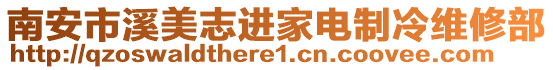 南安市溪美志进家电制冷维修部
http://qzoswaldthere1.cn.coovee.com